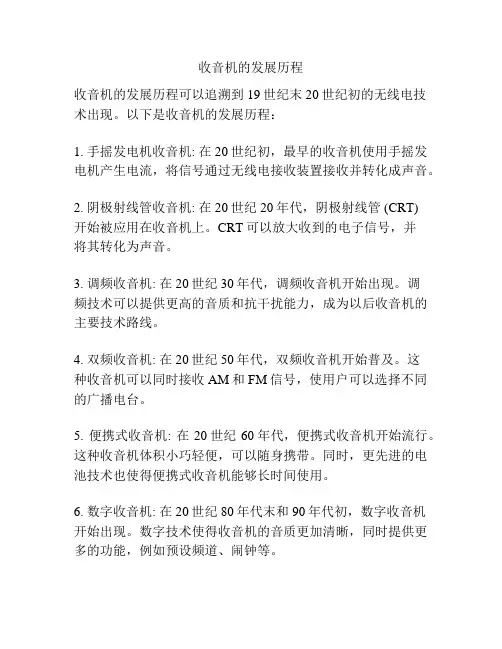 收音机的发展历程

收音机的发展历程可以追溯到 19 世纪末 20 世纪初的无线电技术出现。以下是收音机的发展历程：

1. 手摇发电机收音机: 在 20 世纪初，最早的收音机使用手摇发电机产生电流，将信号通过无线电接收装置接收并转化成声音。

2. 阴极射线管收音机: 在 20 世纪 20 年代，阴极射线管 (CRT) 开始被应用在收音机上。CRT 可以放大收到的电子信号，并将其转化为声音。

3. 调频收音机: 在 20 世纪 30 年代，调频收音机开始出现。调频技术可以提供更高的音质和抗干扰能力，成为以后收音机的主要技术路线。

4. 双频收音机: 在 20 世纪 50 年代，双频收音机开始普及。这种收音机可以同时接收 AM 和 FM 信号，使用户可以选择不同的广播电台。

5. 便携式收音机: 在 20 世纪 60 年代，便携式收音机开始流行。这种收音机体积小巧轻便，可以随身携带。同时，更先进的电池技术也使得便携式收音机能够长时间使用。

6. 数字收音机: 在 20 世纪 80 年代末和 90 年代初，数字收音机开始出现。数字技术使得收音机的音质更加清晰，同时提供更多的功能，例如预设频道、闹钟等。